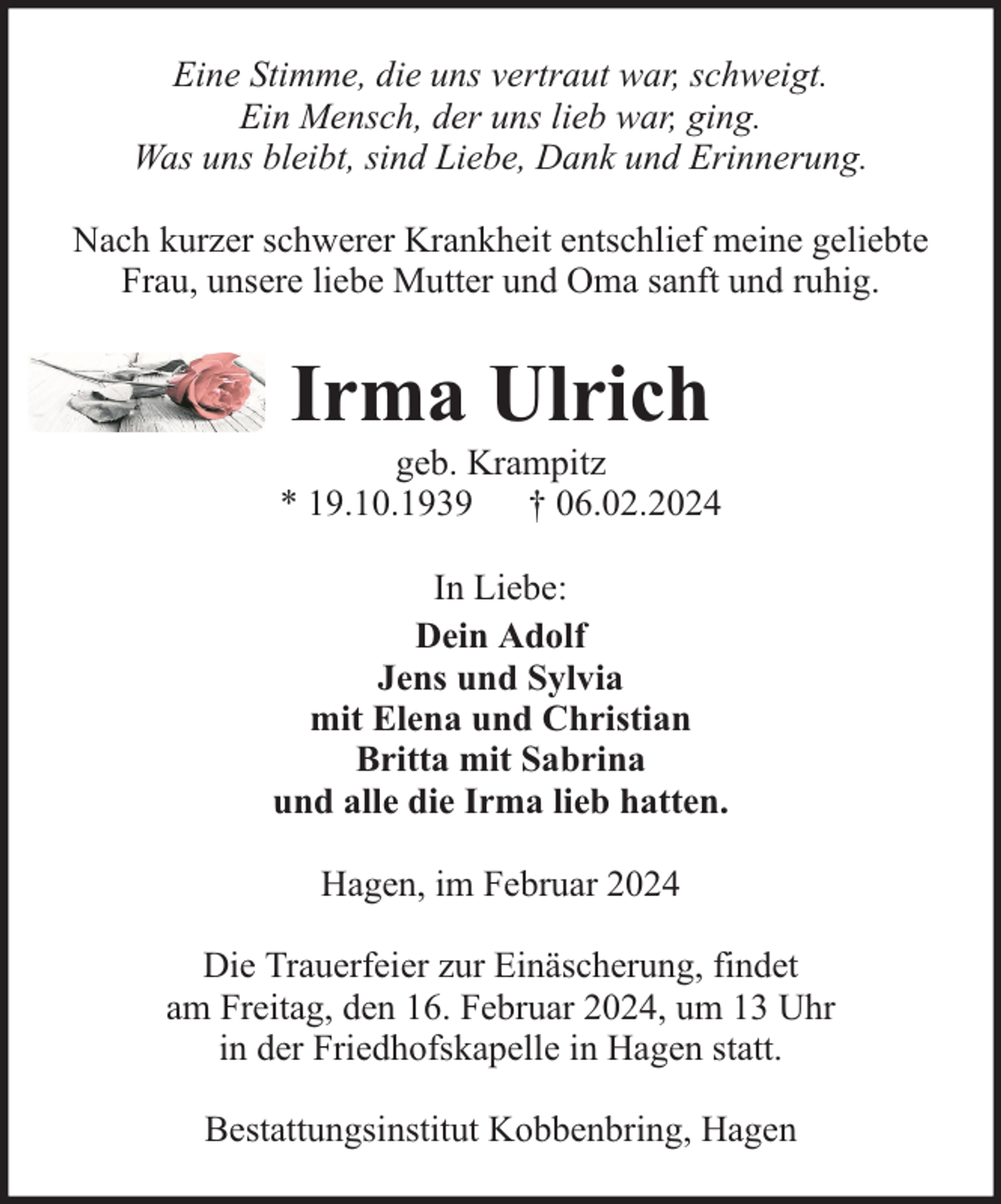 Eine Stimme, die uns vertraut war, schweigt.
Ein Mensch, der uns lieb war, ging.
Was uns bleibt, sind Liebe, Dank und Erinnerung.

Nach kurzer schwerer Krankheit entschlief meine geliebte Frau, unsere liebe Mutter und Oma sanft und ruhig.

Irma Ulrich

geb. Krampitz
* 19.10.1939 † 06.02.2024

In Liebe:
Dein Adolf
Jens und Sylvia
mit Elena und Christian
Britta mit Sabrina
und alle die Irma lieb hatten.

Hagen, im Februar 2024

Die Trauerfeier zur Einäscherung, findet am Freitag, den 16. Februar 2024, um 13 Uhr in der Friedhofskapelle in Hagen statt.

Bestattungsinstitut Kobbenbring, Hagen